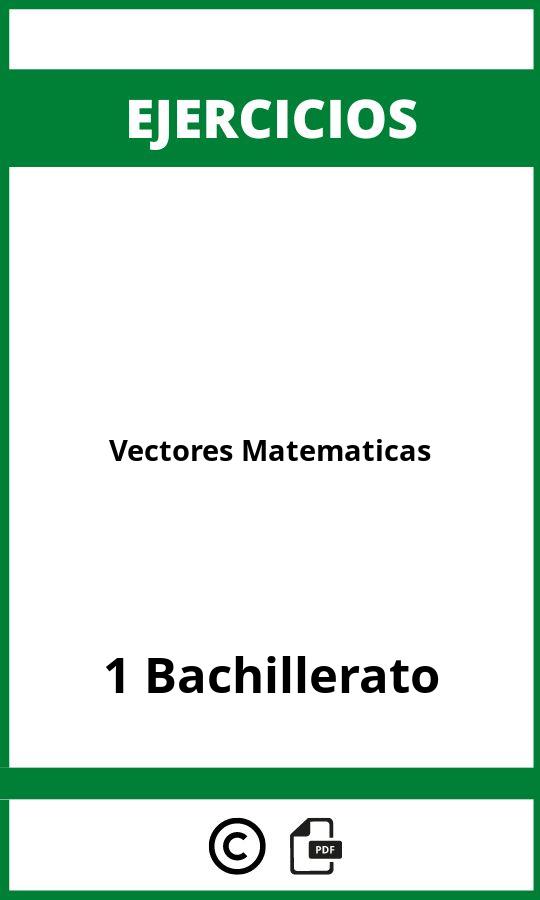 EJERCICIOS

Vectores Matematicas

1 Bachillerato

©

PDF